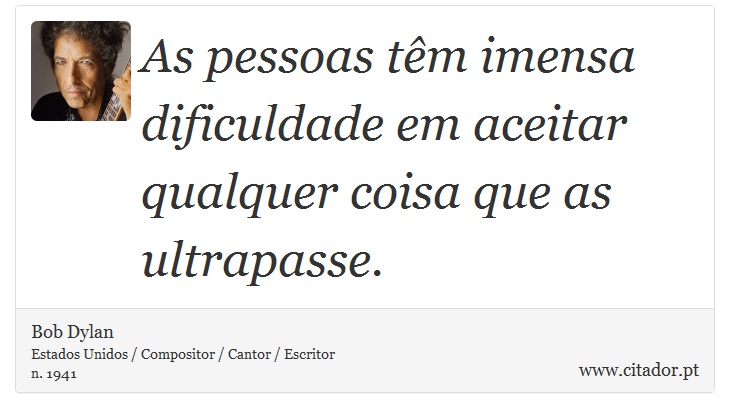 As pessoas têm imensa dificuldade em aceitar qualquer coisa que as ultrapasse.

Bob Dylan
Estados Unidos / Compositor / Cantor / Escritor
n. 1941

www.citador.pt